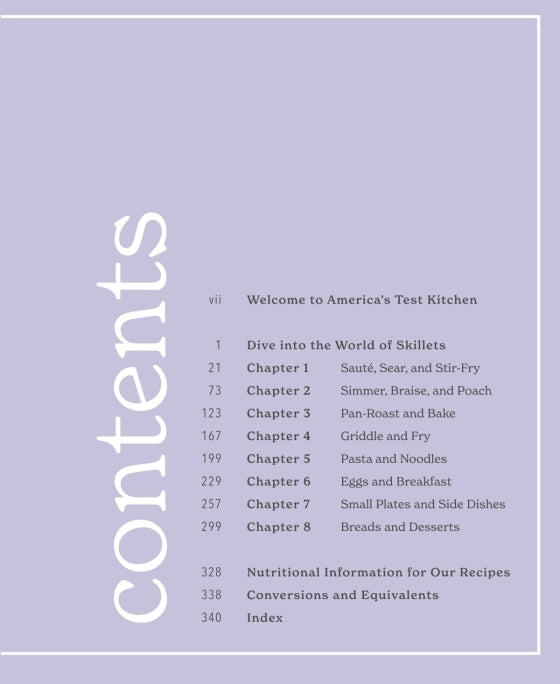 contents

vii Welcome to America's Test Kitchen

1 Dive into the World of Skillets
21 Chapter 1 Sauté, Sear, and Stir-Fry
73 Chapter 2 Simmer, Braise, and Poach
123 Chapter 3 Pan-Roast and Bake
167 Chapter 4 Griddle and Fry
199 Chapter 5 Pasta and Noodles
229 Chapter 6 Eggs and Breakfast
257 Chapter 7 Small Plates and Side Dishes
299 Chapter 8 Breads and Desserts

328 Nutritional Information for Our Recipes
338 Conversions and Equivalents
340 Index